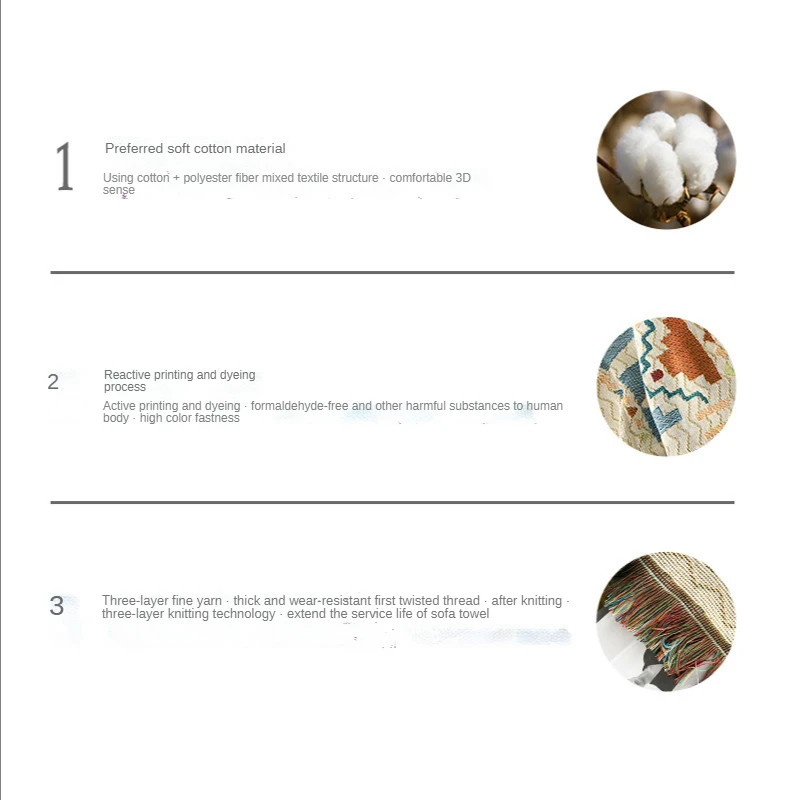 1

Preferred soft cotton material

Using cotton + polyester fiber mixed textile structure · comfortable 3D sense

2

Reactive printing and dyeing process

Active printing and dyeing · formaldehyde-free and other harmful substances to human body · high color fastness

3

Three-layer fine yarn · thick and wear-resistant first twisted thread · after knitting · three-layer knitting technology · extend the service life of sofa towel